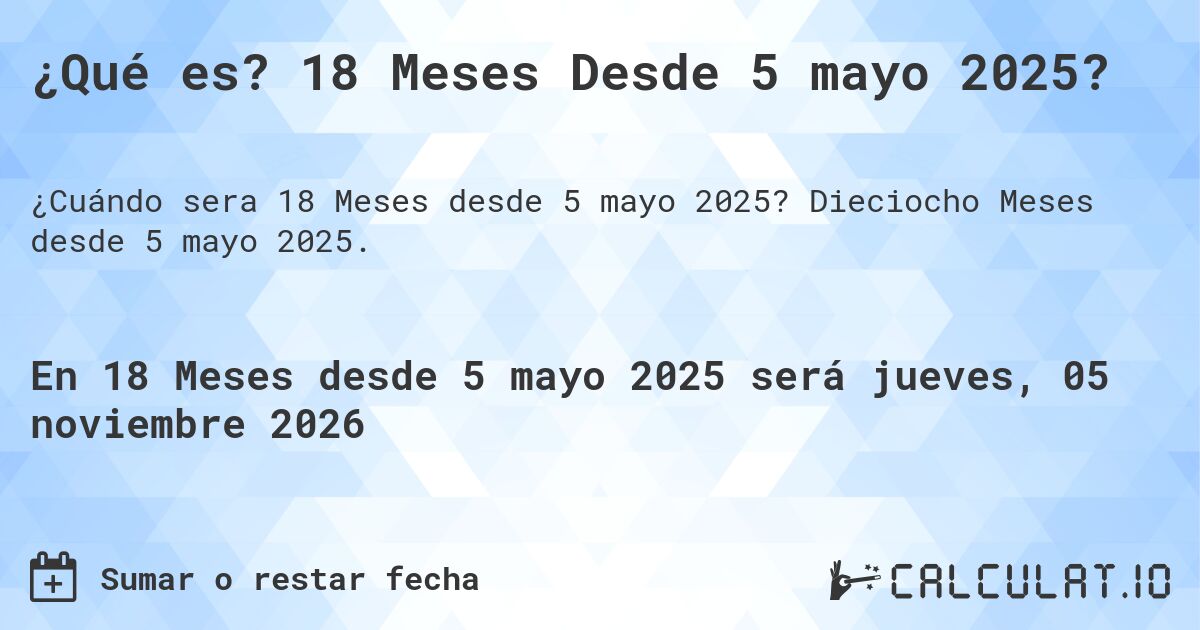 ¿Qué es? 18 Meses Desde 5 mayo 2025?

¿Cuándo sera 18 Meses desde 5 mayo 2025? Dieciocho Meses desde 5 mayo 2025.

En 18 Meses desde 5 mayo 2025 será jueves, 05 noviembre 2026

Sumar o restar fecha

CALCULAT.IO